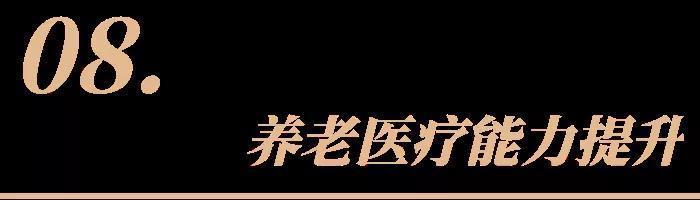 08.

养老医疗能力提升